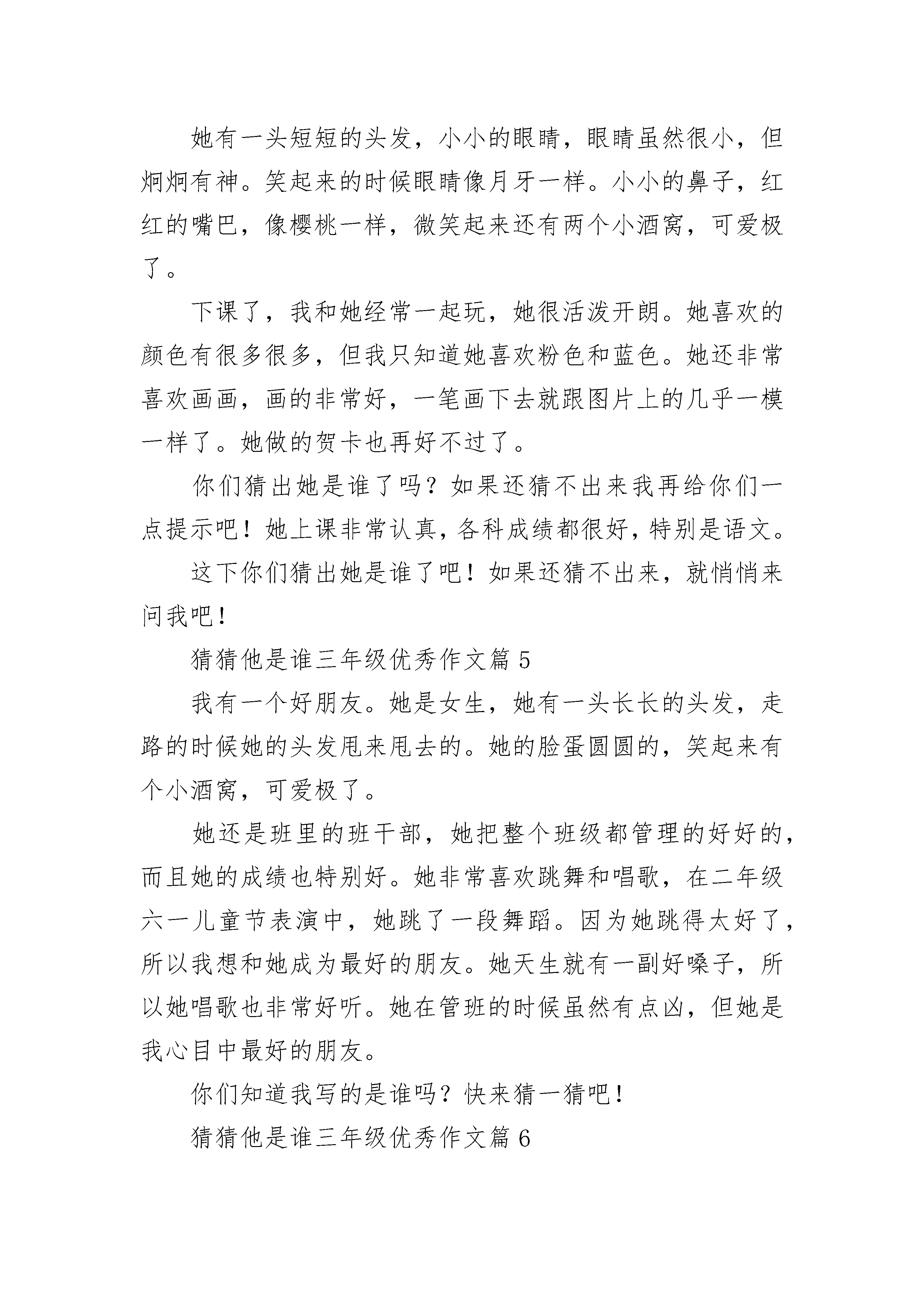 她有一头短短的头发，小小的眼睛，眼睛虽然很小，但炯炯有神。笑起来的时候眼睛像月牙一样。小小的鼻子，红红的嘴巴，像樱桃一样，微笑起来还有两个小酒窝，可爱极了。

下课了，我和她经常一起玩，她很活泼开朗。她喜欢的颜色有很多很多，但我只知道她喜欢粉色和蓝色。她还非常喜欢画画，画的非常好，一笔画下去就跟图片上的几乎一模一样了。她做的贺卡也再好不过了。

你们猜出她是谁了吗？如果还猜不出来我再给你们一点提示吧！她上课非常认真，各科成绩都很好，特别是语文。

这下你们猜出她是谁了吧！如果还猜不出来，就悄悄来问我吧！

猜猜他是谁三年级优秀作文篇 5

我有一个好朋友。她是女生，她有一头长长的头发，走路的时候她的头发甩来甩去的。她的脸蛋圆圆的，笑起来有个小酒窝，可爱极了。

她还是班里的班干部，她把整个班级都管理的好好的，而且她的成绩也特别好。她非常喜欢跳舞和唱歌，在二年级六一儿童节表演中，她跳了一段舞蹈。因为她跳得太好了，所以我想和她成为最好的朋友。她天生就有一副好嗓子，所以她唱歌也非常好听。她在管班的时候虽然有点凶，但她是我心目中最好的朋友。

你们知道我写的是谁吗？快来猜一猜吧！

猜猜他是谁三年级优秀作文篇 6